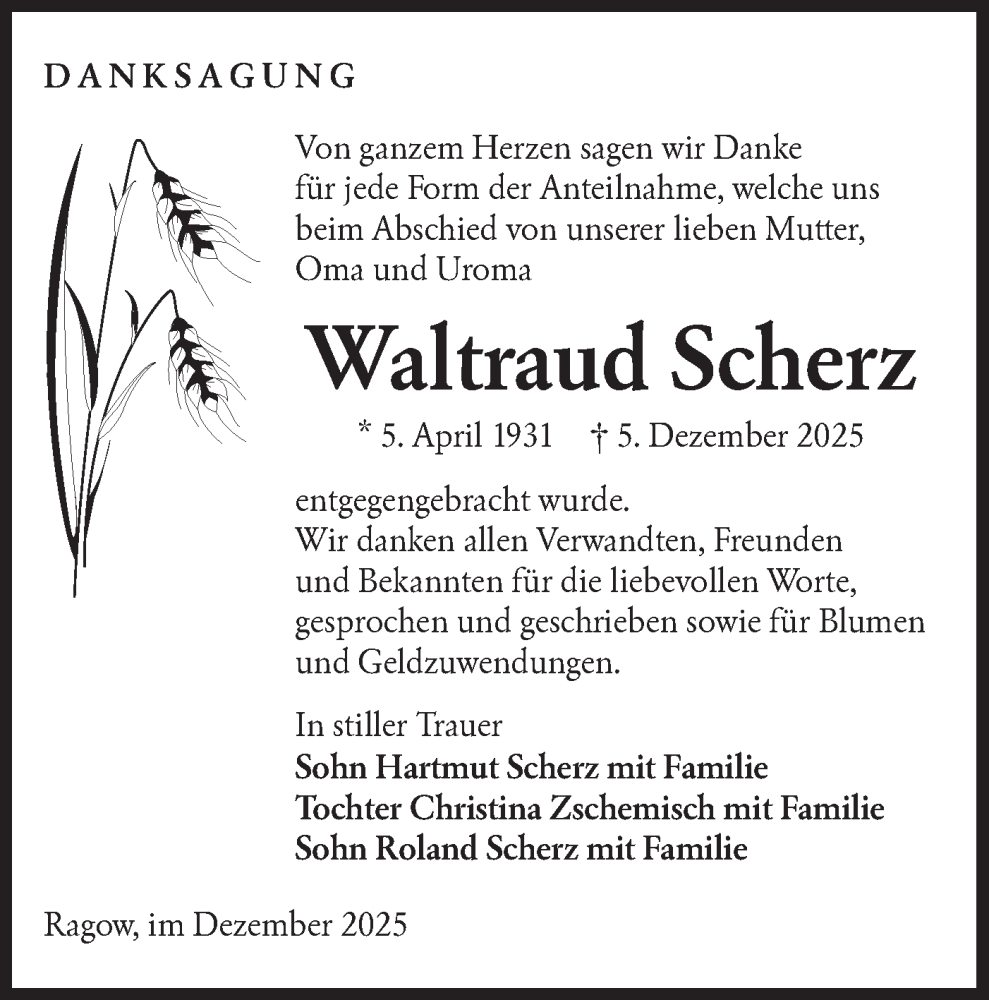 DANKSAGUNG

Von ganzem Herzen sagen wir Danke für jede Form der Anteilnahme, welche uns beim Abschied von unserer lieben Mutter, Oma und Uroma

Waltraud Scherz

* 5. April 1931 † 5. Dezember 2025

entgegengebracht wurde.
Wir danken allen Verwandten, Freunden und Bekannten für die liebevollen Worte, gesprochen und geschrieben sowie für Blumen und Geldzuwendungen.

In stiller Trauer
Sohn Hartmut Scherz mit Familie
Tochter Christina Zschemisch mit Familie
Sohn Roland Scherz mit Familie

Ragow, im Dezember 2025